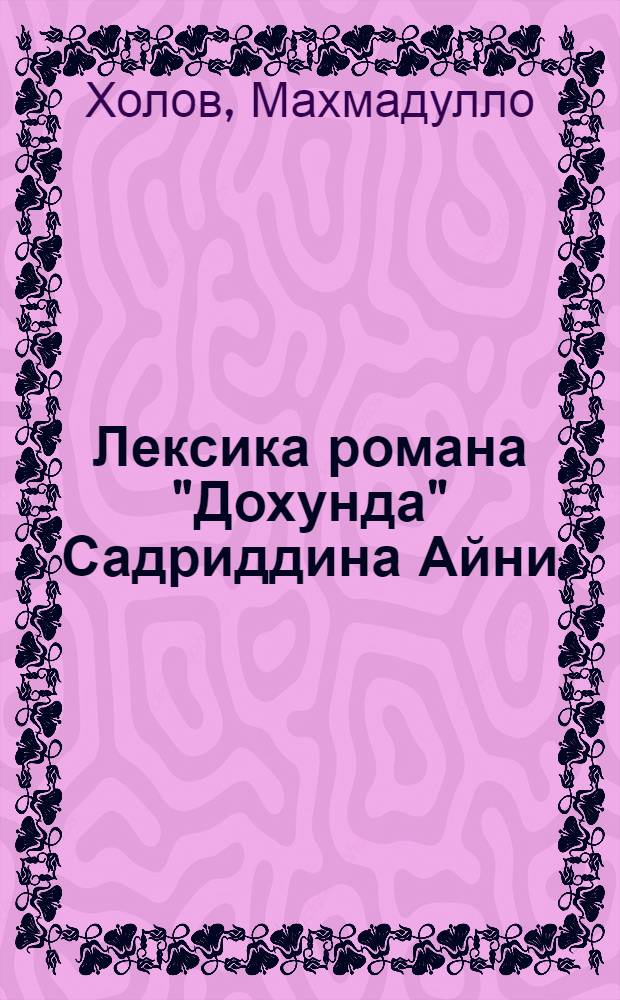 Холов, Махмадулло

Лексика романа "Дохунда" Садриддина Айни